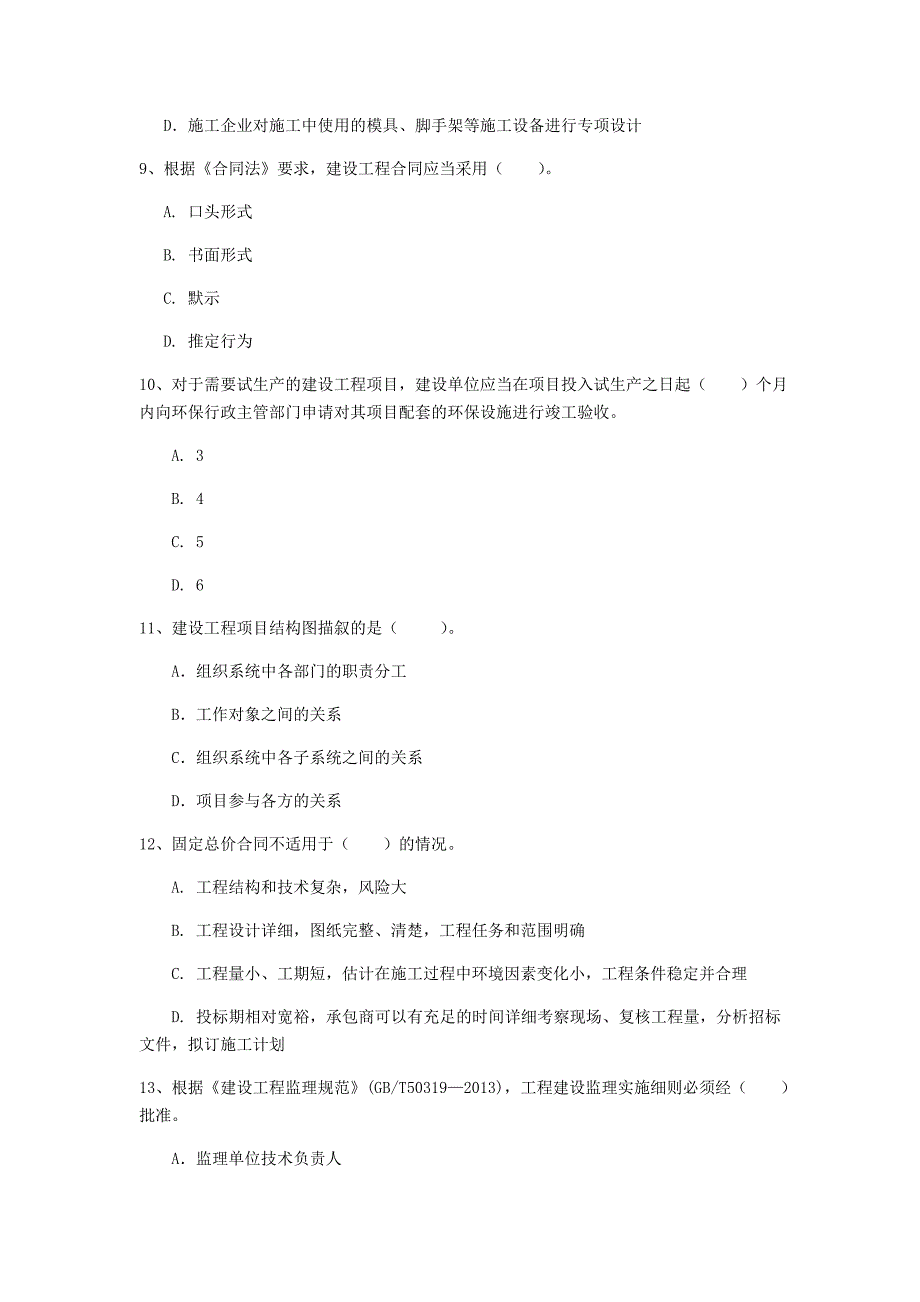 D. 施工企业对施工中使用的模具、脚手架等施工设备进行专项设计

9、根据《合同法》要求，建设工程合同应当采用（　　）。

A. 口头形式

B. 书面形式

C. 默示

D. 推定行为

10、对于需要试生产的建设工程项目，建设单位应当在项目投入试生产之日起（　　）个月内向环保行政主管部门申请对其项目配套的环保设施进行竣工验收。

A. 3

B. 4

C. 5

D. 6

11、建设工程项目结构图描叙的是（　　）。

A. 组织系统中各部门的职责分工

B. 工作对象之间的关系

C. 组织系统中各子系统之间的关系

D. 项目参与各方的关系

12、固定总价合同不适用于（　　）的情况。

A. 工程结构和技术复杂，风险大

B. 工程设计详细，图纸完整、清楚，工程任务和范围明确

C. 工程量小、工期短，估计在施工过程中环境因素变化小，工程条件稳定并合理

D. 投标期相对宽裕，承包商可以有充足的时间详细考察现场、复核工程量，分析招标文件，拟订施工计划

13、根据《建设工程监理规范》(GB/T50319—2013)，工程建设监理实施细则必须经（　　）批准。

A. 监理单位技术负责人